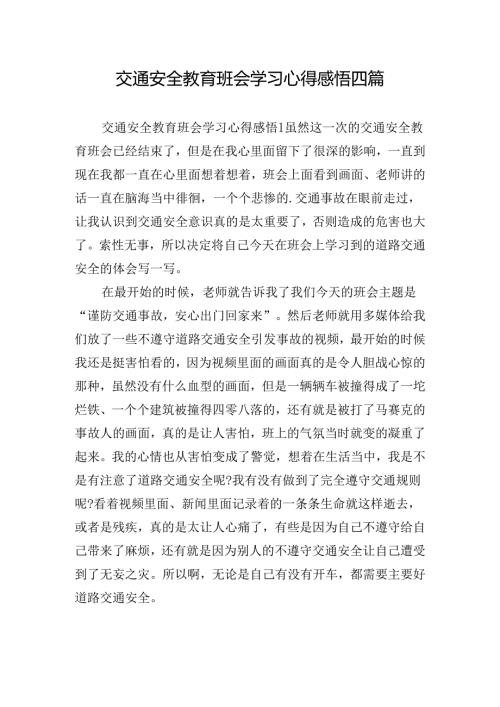 交通安全教育班会学习心得感悟四篇

交通安全教育班会学习心得感悟1虽然这一次的交通安全教育班会已经结束了，但是在我心里面留下了很深的影响，一直到现在我都一直在心里面想着想着，班会上面看到画面、老师讲的话一直在脑海当中徘徊，一个个悲惨的.交通事故在眼前走过，让我认识到交通安全意识真的是太重要了，否则造成的危害也大了。索性无事，所以决定将自己今天在班会上学习到的道路交通安全的体会写一写。

在最开始的时候，老师就告诉我了我们今天的班会主题是“谨防交通事故，安心出门回家来”。然后老师就用多媒体给我们放了一些不遵守道路交通安全引发事故的视频，最开始的时候我还是挺害怕看的，因为视频里面的画面真的是令人胆战心惊的那种，虽然没有什么血型的画面，但是一辆辆车被撞得成了一坨烂铁、一个个建筑被撞得四零八落的，还有就是被打了马赛克的事故人的画面，真的是让人害怕，班上的气氛当时就变的凝重了起来。我的心情也从害怕变成了警觉，想着在生活当中，我是不是有注意了道路交通安全呢?我有没有做到了完全遵守交通规则呢?看着视频里面、新闻里面记录着的一条条生命就这样逝去，或者是残疾，真的是太让人心痛了，有些是因为自己不遵守给自己带来了麻烦，还有就是因为别人的不遵守交通安全让自己遭受到了无妄之灾。所以啊，无论是自己有没有开车，都需要主要好道路交通安全。